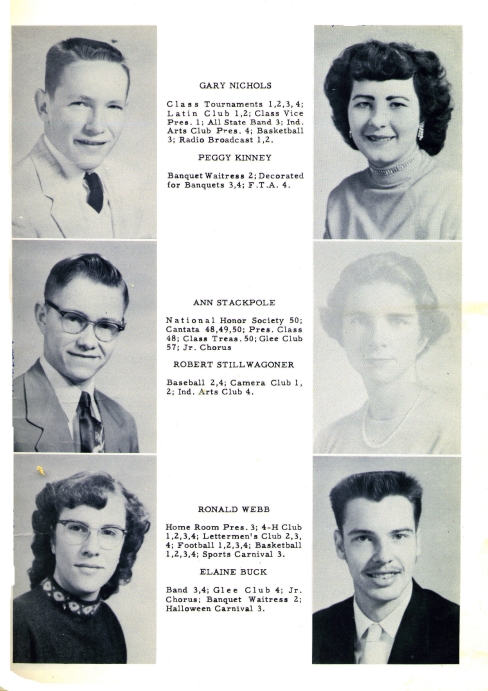 GARY NICHOLS

Class Tournaments 1,2,3,4; Latin Club 1,2; Class Vice Pres. 1; All State Band 3; Ind. Arts Club Pres. 4; Basketball 3; Radio Broadcast 1,2.

PEGGY KINNEY

Banquet Waitress 2; Decorated for Banquets 3,4; F.T.A. 4.

ANN STACKPOLE

National Honor Society 50; Cantata 48,49,50; Pres. Class 48; Class Treas. 50; Glee Club 57; Jr. Chorus

ROBERT STILLWAGONER

Baseball 2,4; Camera Club 1, 2; Ind. Arts Club 4.

RONALD WEBB

Home Room Pres. 3; 4-H Club 1,2,3,4; Lettermen's Club 2,3, 4; Football 1,2,3,4; Basketball 1,2,3,4; Sports Carnival 3.

ELAINE BUCK

Band 3,4; Glee Club 4; Jr. Chorus; Banquet Waitress 2; Halloween Carnival 3.